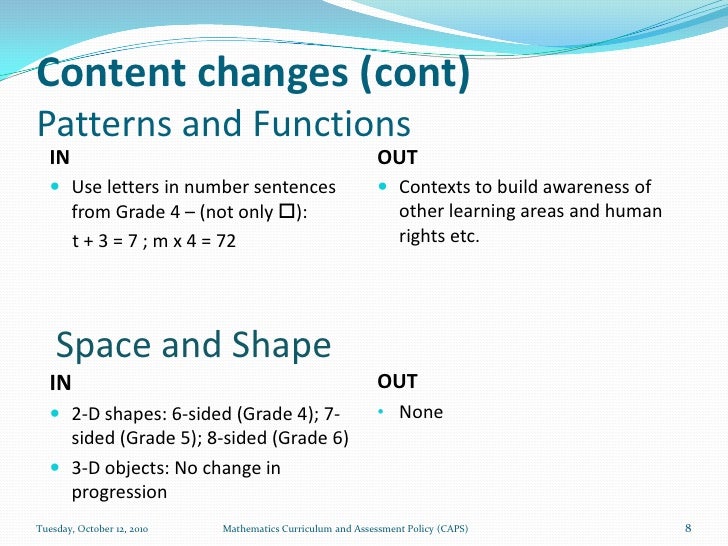 Content changes (cont)
Patterns and Functions

IN

- Use letters in number sentences from Grade 4 – (not only □):
t + 3 = 7 ; m x 4 = 72

OUT

- Contexts to build awareness of other learning areas and human rights etc.

Space and Shape

IN

- 2-D shapes: 6-sided (Grade 4); 7-sided (Grade 5); 8-sided (Grade 6)
- 3-D objects: No change in progression

OUT

- None

Tuesday, October 12, 2010 Mathematics Curriculum and Assessment Policy (CAPS) 8